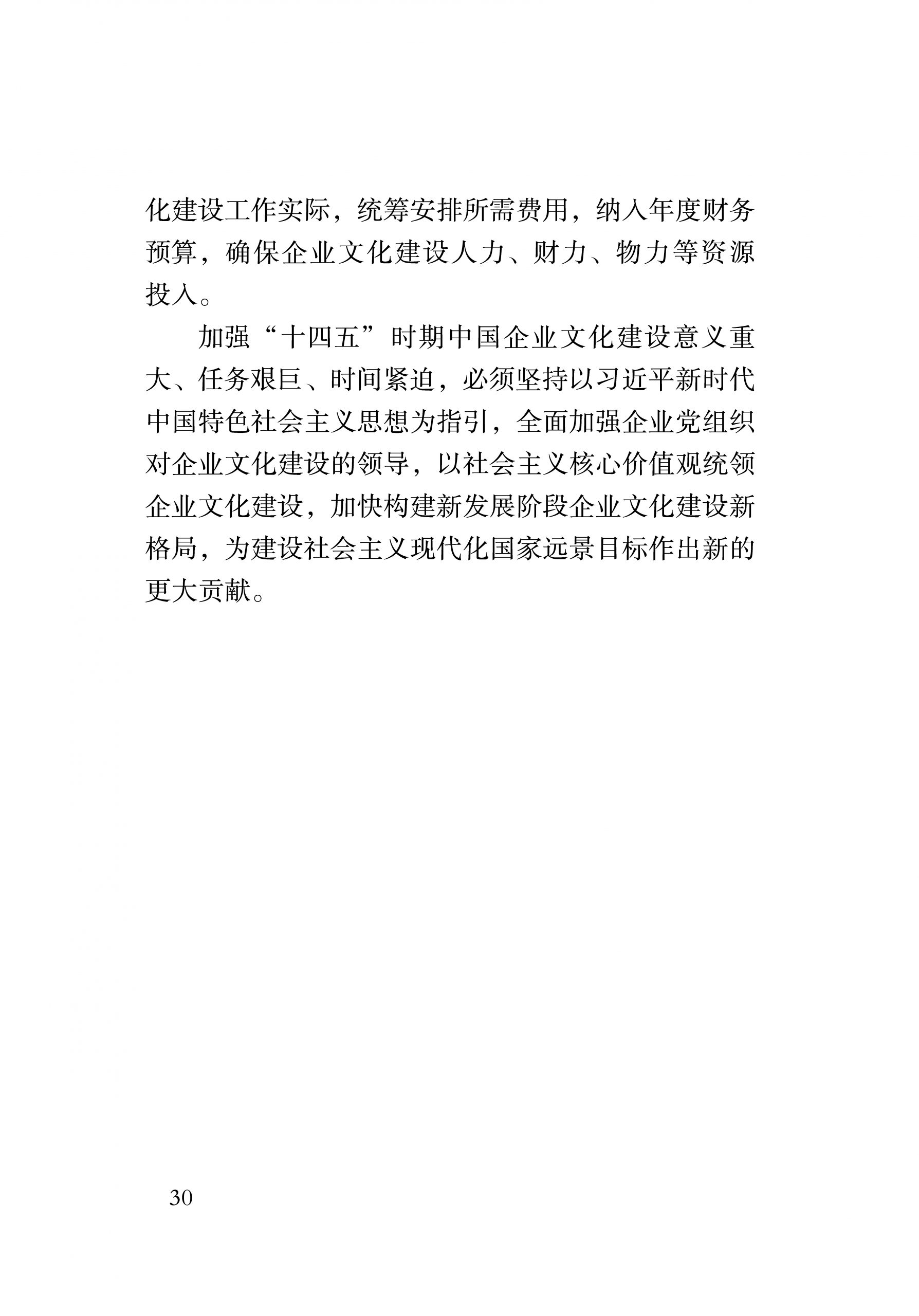 化建设工作实际，统筹安排所需费用，纳入年度财务预算，确保企业文化建设人力、财力、物力等资源投入。

加强“十四五”时期中国企业文化建设意义重大、任务艰巨、时间紧迫，必须坚持以习近平新时代中国特色社会主义思想为指引，全面加强企业党组织对企业文化建设的领导，以社会主义核心价值观统领企业文化建设，加快构建新发展阶段企业文化建设新格局，为建设社会主义现代化国家远景目标作出新的更大贡献。

30